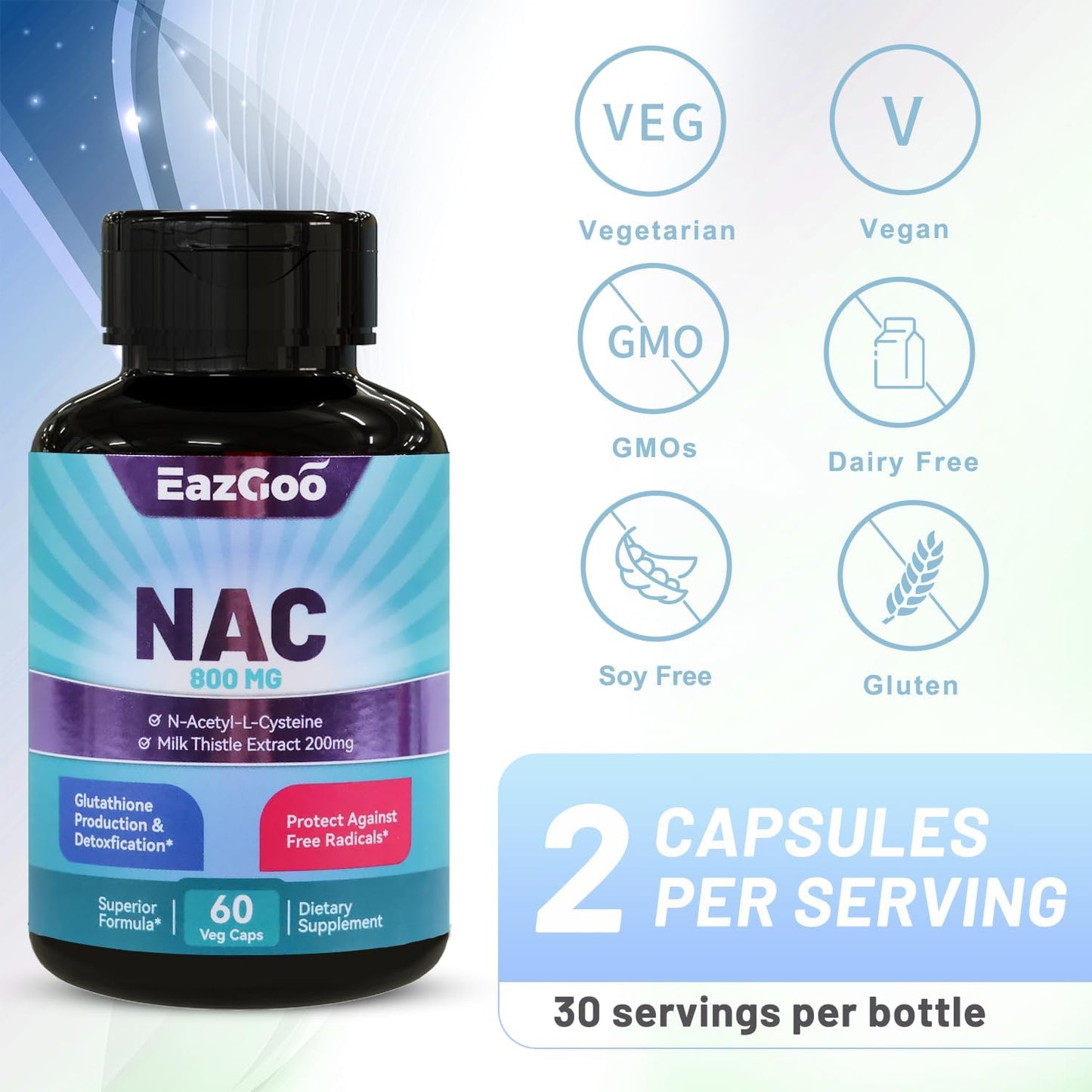 EazGoo

NAC
800 MG

N-Acetyl-L-Cysteine
Milk Thistle Extract 200mg

Glutathione Production & Detoxfication*

Protect Against Free Radicals*

Superior Formula*

60 Veg Caps

Dietary Supplement

VEG
Vegetarian

V
Vegan

GMO
GMOs

Dairy Free

Soy Free

Gluten

2 CAPSULES PER SERVING

30 servings per bottle